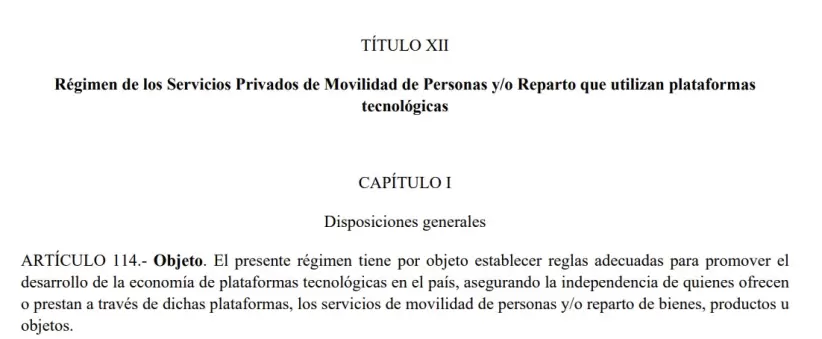 TÍTULO XII

Régimen de los Servicios Privados de Movilidad de Personas y/o Reparto que utilizan plataformas tecnológicas

CAPÍTULO I

Disposiciones generales

ARTÍCULO 114.- Objeto. El presente régimen tiene por objeto establecer reglas adecuadas para promover el desarrollo de la economía de plataformas tecnológicas en el país, asegurando la independencia de quienes ofrecen o prestan a través de dichas plataformas, los servicios de movilidad de personas y/o reparto de bienes, productos u objetos.